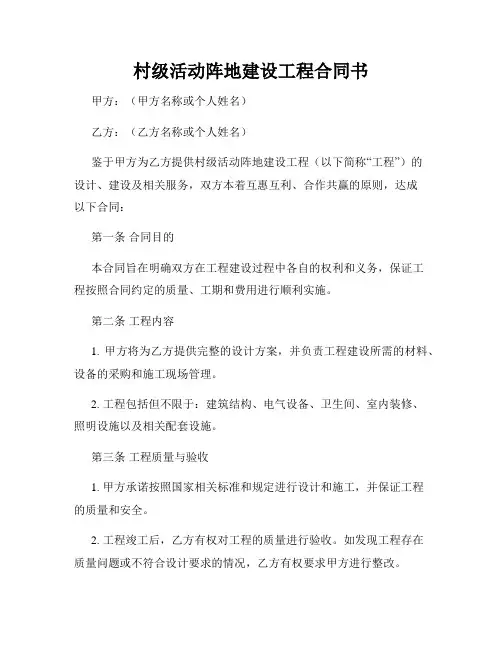 村级活动阵地建设工程合同书

甲方：（甲方名称或个人姓名）

乙方：（乙方名称或个人姓名）

鉴于甲方为乙方提供村级活动阵地建设工程（以下简称“工程”）的设计、建设及相关服务，双方本着互惠互利、合作共赢的原则，达成以下合同：

第一条 合同目的

本合同旨在明确双方在工程建设过程中各自的权利和义务，保证工程按照合同约定的质量、工期和费用进行顺利实施。

第二条 工程内容

1. 甲方将为乙方提供完整的设计方案，并负责工程建设所需的材料、设备的采购和施工现场管理。

2. 工程包括但不限于：建筑结构、电气设备、卫生间、室内装修、照明设施以及相关配套设施。

第三条 工程质量与验收

1. 甲方承诺按照国家相关标准和规定进行设计和施工，并保证工程的质量和安全。

2. 工程竣工后，乙方有权对工程的质量进行验收。如发现工程存在质量问题或不符合设计要求的情况，乙方有权要求甲方进行整改。